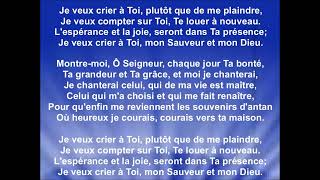 Je veux crier à Toi, plutôt que de me plaindre,
Je veux compter sur Toi, Te louer à nouveau.
L'espérance et la joie, seront dans Ta présence;
Je veux crier à Toi, mon Sauveur et mon Dieu.

Montre-moi, Ô Seigneur, chaque jour Ta bonté,
Ta grandeur et Ta grâce, et moi je chanterai,
Je chanterai celui, qui de ma vie est maître,
Celui qui m'a choisi et qui me fait renaître,
Pour qu'enfin me reviennent les souvenirs d'antan
Où heureux je courais, courais vers ta maison.

Je veux crier à Toi, plutôt que de me plaindre,
Je veux compter sur Toi, Te louer à nouveau.
L'espérance et la joie, seront dans Ta présence;
Je veux crier à Toi, mon Sauveur et mon Dieu.